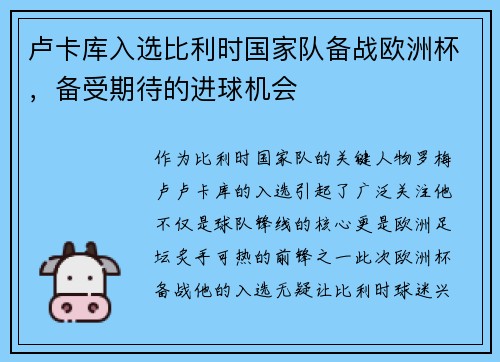 卢卡库入选比利时国家队备战欧洲杯，备受期待的进球机会

作为比利时国家队的关键人物罗梅卢卢卡库的入选引起了广泛关注他不仅是球队锋线的核心更是欧洲足坛炙手可热的前锋之一此次欧洲杯备战他的入选无疑让比利时球迷兴